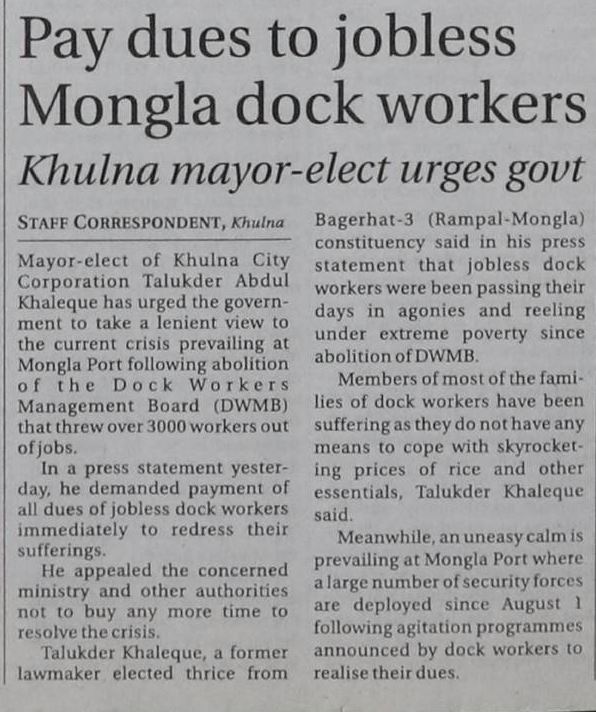 Pay dues to jobless Mongla dock workers

Khulna mayor-elect urges govt

STAFF CORRESPONDENT, Khulna

Mayor-elect of Khulna City Corporation Talukder Abdul Khaleque has urged the government to take a lenient view to the current crisis prevailing at Mongla Port following abolition of the Dock Workers Management Board (DWMB) that threw over 3000 workers out of jobs.

In a press statement yesterday, he demanded payment of all dues of jobless dock workers immediately to redress their sufferings.

He appealed the concerned ministry and other authorities not to buy any more time to resolve the crisis.

Talukder Khaleque, a former lawmaker elected thrice from Bagerhat-3 (Rampal-Mongla) constituency said in his press statement that jobless dock workers were been passing their days in agonies and reeling under extreme poverty since abolition of DWMB.

Members of most of the families of dock workers have been suffering as they do not have any means to cope with skyrocketing prices of rice and other essentials, Talukder Khaleque said.

Meanwhile, an uneasy calm is prevailing at Mongla Port where a large number of security forces are deployed since August 1 following agitation programmes announced by dock workers to realise their dues.